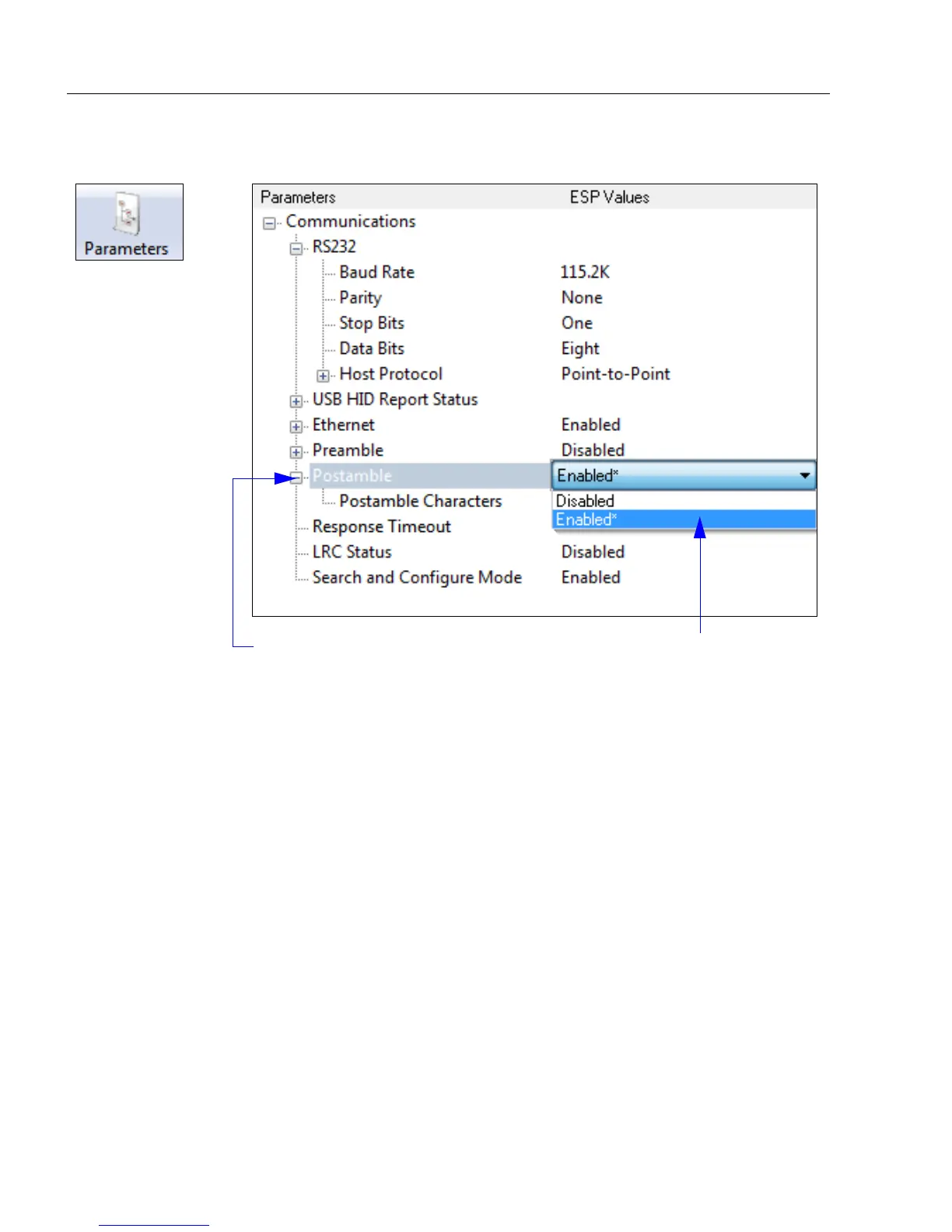 Parameters

Parameters ESP Values
Communications
RS232
Baud Rate 115.2K
Parity None
Stop Bits One
Data Bits Eight
Host Protocol Point-to-Point
USB HID Report Status
Ethernet Enabled
Preamble Disabled
Postamble Enabled*
Postamble Characters
Disabled
Enabled*
Response Timeout
LRC Status Disabled
Search and Configure Mode Enabled